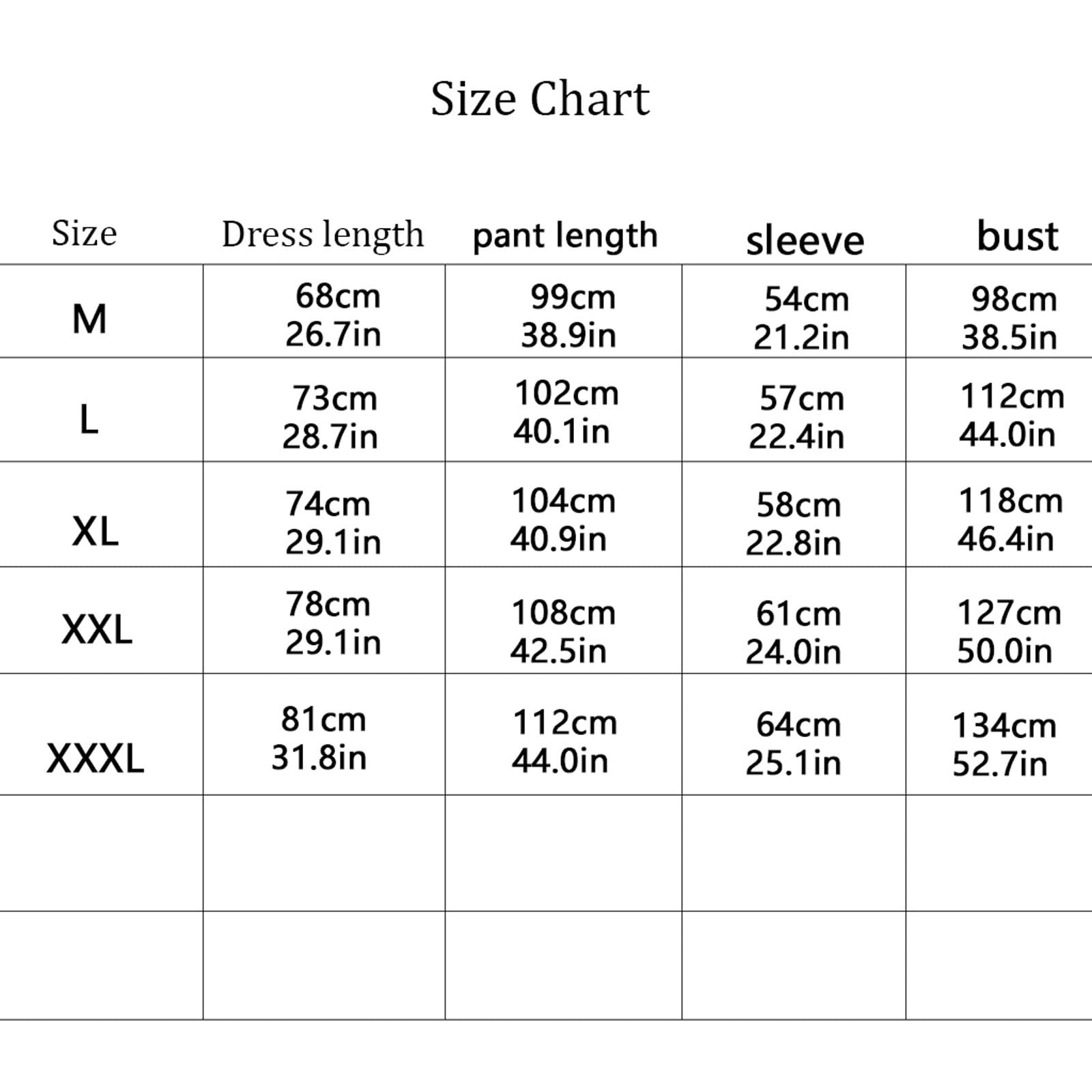 Size Chart

| Size | Dress length | pant length | sleeve | bust |
|---|---|---|---|---|
| M | 68cm 26.7in | 99cm 38.9in | 54cm 21.2in | 98cm 38.5in |
| L | 73cm 28.7in | 102cm 40.1in | 57cm 22.4in | 112cm 44.0in |
| XL | 74cm 29.1in | 104cm 40.9in | 58cm 22.8in | 118cm 46.4in |
| XXL | 78cm 29.1in | 108cm 42.5in | 61cm 24.0in | 127cm 50.0in |
| XXXL | 81cm 31.8in | 112cm 44.0in | 64cm 25.1in | 134cm 52.7in |
| | | | | |
| | | | | |